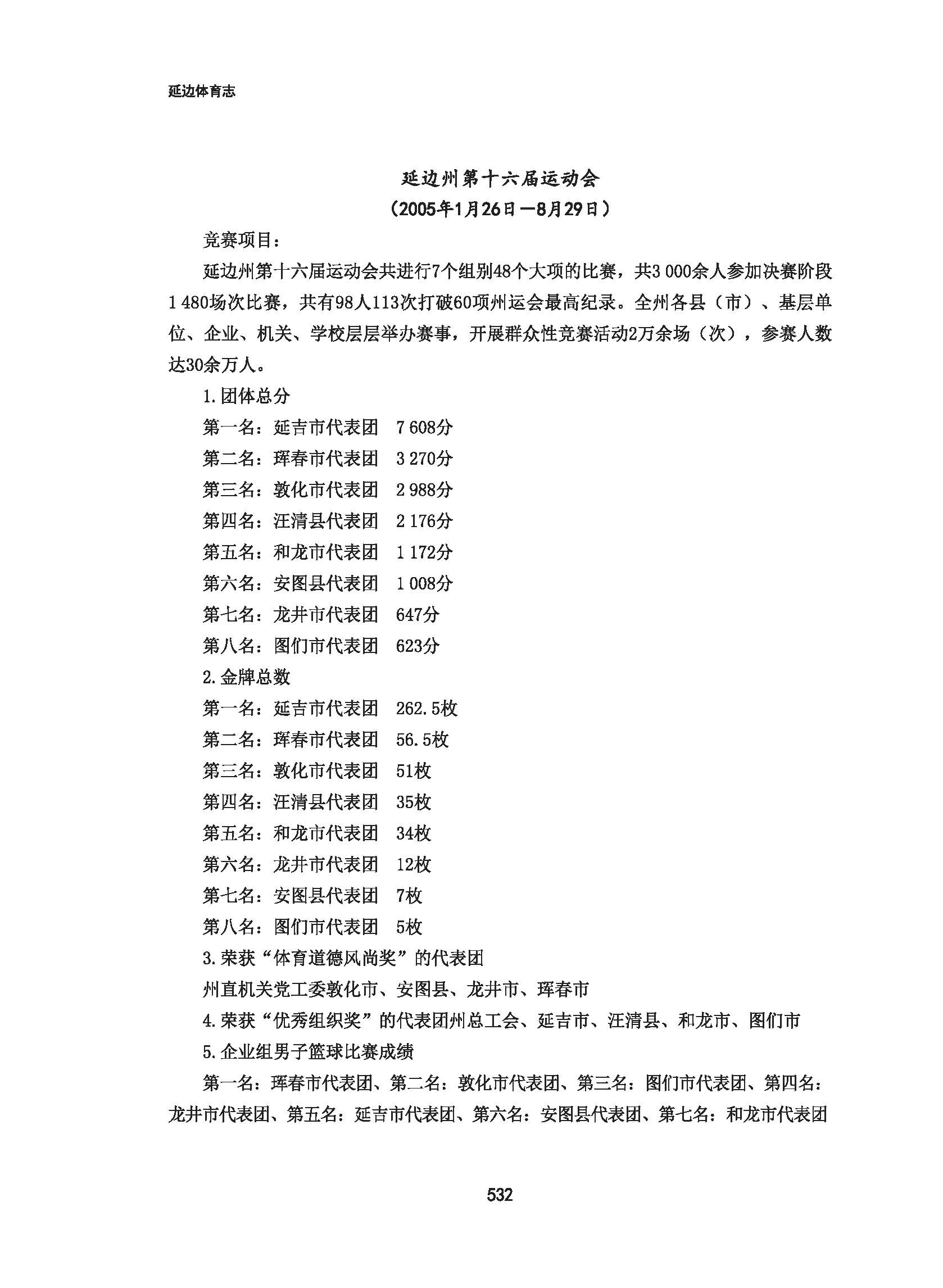 延边体育志

延边州第十六届运动会
（2005年1月26日—8月29日）

竞赛项目：

延边州第十六届运动会共进行7个组别48个大项的比赛，共3 000余人参加决赛阶段1 480场次比赛，共有98人113次打破60项州运会最高纪录。全州各县（市）、基层单位、企业、机关、学校层层举办赛事，开展群众性竞赛活动2万余场（次），参赛人数达30余万人。

1.团体总分

第一名：延吉市代表团　7 608分

第二名：珲春市代表团　3 270分

第三名：敦化市代表团　2 988分

第四名：汪清县代表团　2 176分

第五名：和龙市代表团　1 172分

第六名：安图县代表团　1 008分

第七名：龙井市代表团　647分

第八名：图们市代表团　623分

2.金牌总数

第一名：延吉市代表团　262.5枚

第二名：珲春市代表团　56.5枚

第三名：敦化市代表团　51枚

第四名：汪清县代表团　35枚

第五名：和龙市代表团　34枚

第六名：龙井市代表团　12枚

第七名：安图县代表团　7枚

第八名：图们市代表团　5枚

3.荣获“体育道德风尚奖”的代表团

州直机关党工委敦化市、安图县、龙井市、珲春市

4.荣获“优秀组织奖”的代表团州总工会、延吉市、汪清县、和龙市、图们市

5.企业组男子篮球比赛成绩

第一名：珲春市代表团、第二名：敦化市代表团、第三名：图们市代表团、第四名：龙井市代表团、第五名：延吉市代表团、第六名：安图县代表团、第七名：和龙市代表团

532